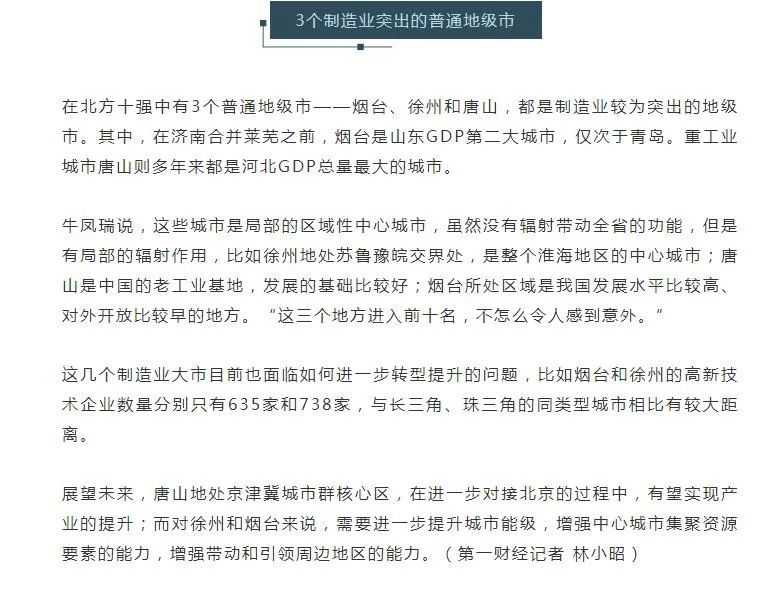 3个制造业突出的普通地级市

在北方十强中有3个普通地级市——烟台、徐州和唐山，都是制造业较为突出的地级市。其中，在济南合并莱芜之前，烟台是山东GDP第二大城市，仅次于青岛。重工业城市唐山则多年来都是河北GDP总量最大的城市。

牛凤瑞说，这些城市是局部的区域性中心城市，虽然没有辐射带动全省的功能，但是有局部的辐射作用，比如徐州地处苏鲁豫皖交界处，是整个淮海地区的中心城市；唐山是中国的老工业基地，发展的基础比较好；烟台所处区域是我国发展水平比较高、对外开放比较早的地方。“这三个地方进入前十名，不怎么令人感到意外。”

这几个制造业大市目前也面临如何进一步转型提升的问题，比如烟台和徐州的高新技术企业数量分别只有635家和738家，与长三角、珠三角的同类型城市相比有较大距离。

展望未来，唐山地处京津冀城市群核心区，在进一步对接北京的过程中，有望实现产业的提升；而对徐州和烟台来说，需要进一步提升城市能级，增强中心城市集聚资源要素的能力，增强带动和引领周边地区的能力。（第一财经记者 林小昭）